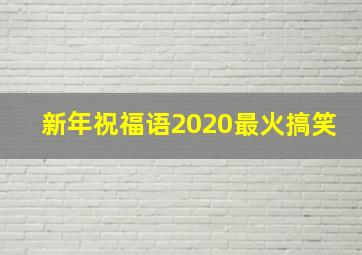 新年祝福语2020最火搞笑